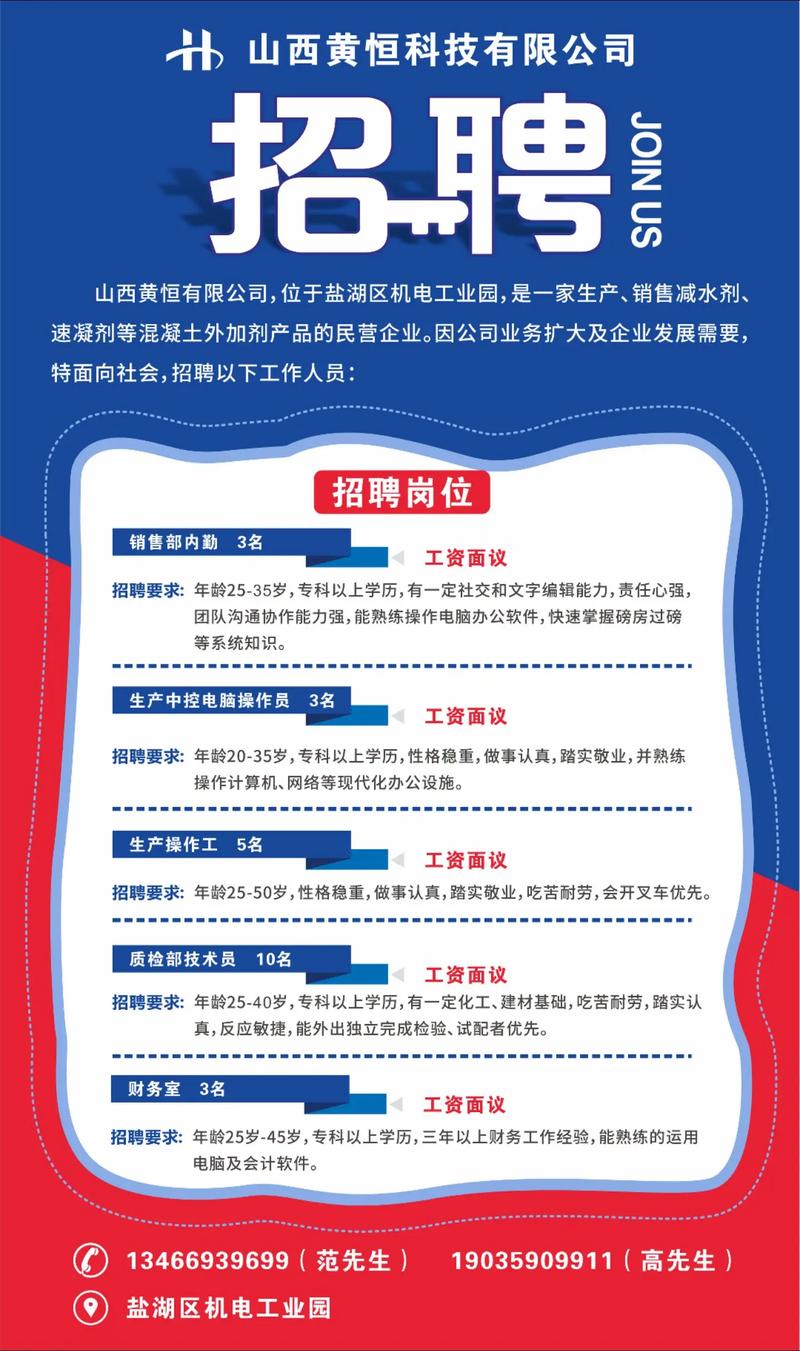 山西黄恒科技有限公司

招聘

JOIN US

山西黄恒有限公司，位于盐湖区机电工业园，是一家生产、销售减水剂、速凝剂等混凝土外加剂产品的民营企业。因公司业务扩大及企业发展需要，特面向社会，招聘以下工作人员：

招聘岗位

销售部内勤 3名

工资面议

招聘要求：年龄25-35岁，专科以上学历，有一定社交和文字编辑能力，责任心强，团队沟通协作能力强，能熟练操作电脑办公软件，快速掌握磅房过磅等系统知识。

生产中控电脑操作员 3名

工资面议

招聘要求：年龄20-35岁，专科以上学历，性格稳重，做事认真，踏实敬业，并熟练操作计算机、网络等现代化办公设施。

生产操作工 5名

工资面议

招聘要求：年龄25-50岁，性格稳重，做事认真，踏实敬业，吃苦耐劳，会开叉车优先。

质检部技术员 10名

工资面议

招聘要求：年龄25-40岁，专科以上学历，有一定化工、建材基础，吃苦耐劳，踏实认真，反应敏捷，能外出独立完成检验、试配者优先。

财务室 3名

工资面议

招聘要求：年龄25岁-45岁，专科以上学历，三年以上财务工作经验，能熟练的运用电脑及会计软件。

13466939699（范先生） 19035909911（高先生）

盐湖区机电工业园